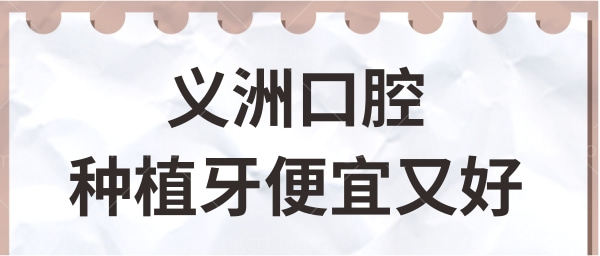 义洲口腔
种植牙便宜又好